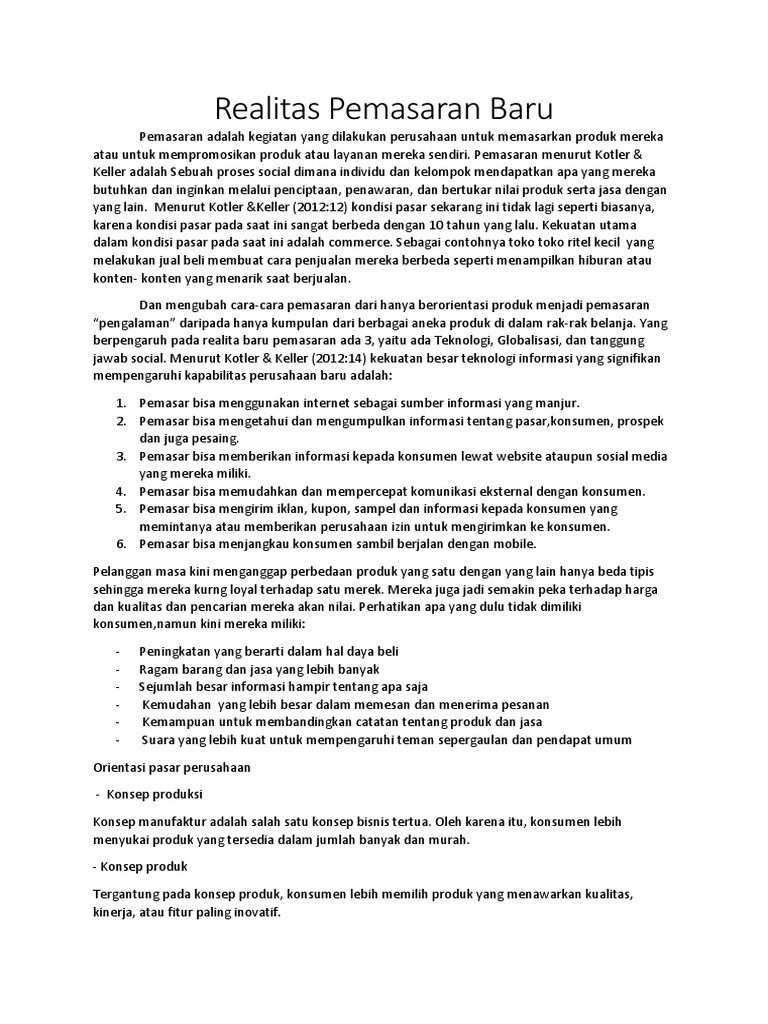 Realitas Pemasaran Baru

Pemasaran adalah kegiatan yang dilakukan perusahaan untuk memasarkan produk mereka atau untuk mempromosikan produk atau layanan mereka sendiri. Pemasaran menurut Kotler & Keller adalah Sebuah proses social dimana individu dan kelompok mendapatkan apa yang mereka butuhkan dan inginkan melalui penciptaan, penawaran, dan bertukar nilai produk serta jasa dengan yang lain. Menurut Kotler &Keller (2012:12) kondisi pasar sekarang ini tidak lagi seperti biasanya, karena kondisi pasar pada saat ini sangat berbeda dengan 10 tahun yang lalu. Kekuatan utama dalam kondisi pasar pada saat ini adalah commerce. Sebagai contohnya toko toko ritel kecil yang melakukan jual beli membuat cara penjualan mereka berbeda seperti menampilkan hiburan atau konten- konten yang menarik saat berjualan.

Dan mengubah cara-cara pemasaran dari hanya berorientasi produk menjadi pemasaran "pengalaman" daripada hanya kumpulan dari berbagai aneka produk di dalam rak-rak belanja. Yang berpengaruh pada realita baru pemasaran ada 3, yaitu ada Teknologi, Globalisasi, dan tanggung jawab social. Menurut Kotler & Keller (2012:14) kekuatan besar teknologi informasi yang signifikan mempengaruhi kapabilitas perusahaan baru adalah:

1. Pemasar bisa menggunakan internet sebagai sumber informasi yang manjur.
2. Pemasar bisa mengetahui dan mengumpulkan informasi tentang pasar,konsumen, prospek dan juga pesaing.
3. Pemasar bisa memberikan informasi kepada konsumen lewat website ataupun sosial media yang mereka miliki.
4. Pemasar bisa memudahkan dan mempercepat komunikasi eksternal dengan konsumen.
5. Pemasar bisa mengirim iklan, kupon, sampel dan informasi kepada konsumen yang memintanya atau memberikan perusahaan izin untuk mengirimkan ke konsumen.
6. Pemasar bisa menjangkau konsumen sambil berjalan dengan mobile.

Pelanggan masa kini menganggap perbedaan produk yang satu dengan yang lain hanya beda tipis sehingga mereka kurng loyal terhadap satu merek. Mereka juga jadi semakin peka terhadap harga dan kualitas dan pencarian mereka akan nilai. Perhatikan apa yang dulu tidak dimiliki konsumen,namun kini mereka miliki:

- Peningkatan yang berarti dalam hal daya beli
- Ragam barang dan jasa yang lebih banyak
- Sejumlah besar informasi hampir tentang apa saja
- Kemudahan yang lebih besar dalam memesan dan menerima pesanan
- Kemampuan untuk membandingkan catatan tentang produk dan jasa
- Suara yang lebih kuat untuk mempengaruhi teman sepergaulan dan pendapat umum

Orientasi pasar perusahaan

- Konsep produksi

Konsep manufaktur adalah salah satu konsep bisnis tertua. Oleh karena itu, konsumen lebih menyukai produk yang tersedia dalam jumlah banyak dan murah.

- Konsep produk

Tergantung pada konsep produk, konsumen lebih memilih produk yang menawarkan kualitas, kinerja, atau fitur paling inovatif.